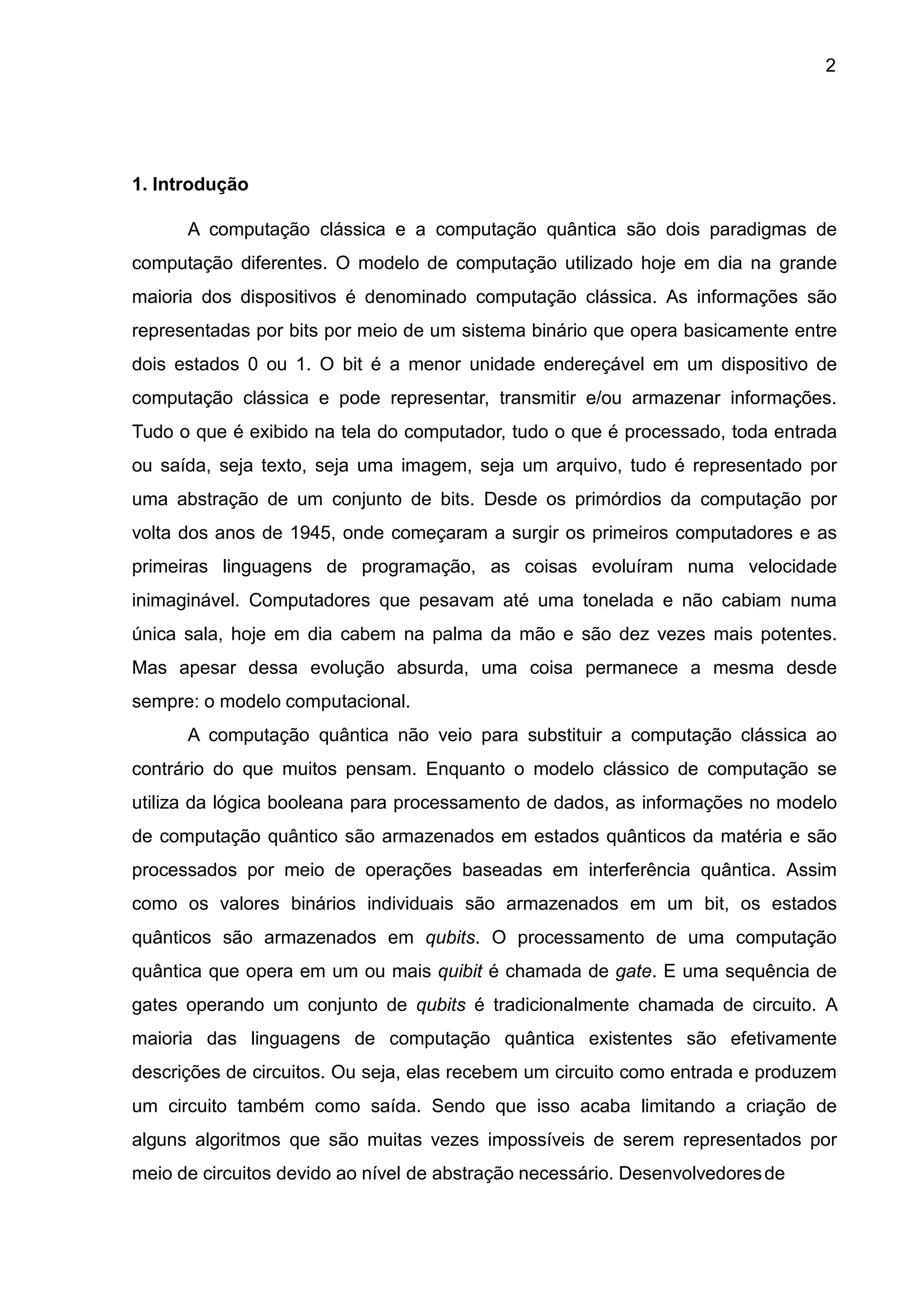 2

1. Introdução

A computação clássica e a computação quântica são dois paradigmas de computação diferentes. O modelo de computação utilizado hoje em dia na grande maioria dos dispositivos é denominado computação clássica. As informações são representadas por bits por meio de um sistema binário que opera basicamente entre dois estados 0 ou 1. O bit é a menor unidade endereçável em um dispositivo de computação clássica e pode representar, transmitir e/ou armazenar informações. Tudo o que é exibido na tela do computador, tudo o que é processado, toda entrada ou saída, seja texto, seja uma imagem, seja um arquivo, tudo é representado por uma abstração de um conjunto de bits. Desde os primórdios da computação por volta dos anos de 1945, onde começaram a surgir os primeiros computadores e as primeiras linguagens de programação, as coisas evoluíram numa velocidade inimaginável. Computadores que pesavam até uma tonelada e não cabiam numa única sala, hoje em dia cabem na palma da mão e são dez vezes mais potentes. Mas apesar dessa evolução absurda, uma coisa permanece a mesma desde sempre: o modelo computacional.

A computação quântica não veio para substituir a computação clássica ao contrário do que muitos pensam. Enquanto o modelo clássico de computação se utiliza da lógica booleana para processamento de dados, as informações no modelo de computação quântico são armazenados em estados quânticos da matéria e são processados por meio de operações baseadas em interferência quântica. Assim como os valores binários individuais são armazenados em um bit, os estados quânticos são armazenados em qubits. O processamento de uma computação quântica que opera em um ou mais quibit é chamada de gate. E uma sequência de gates operando um conjunto de qubits é tradicionalmente chamada de circuito. A maioria das linguagens de computação quântica existentes são efetivamente descrições de circuitos. Ou seja, elas recebem um circuito como entrada e produzem um circuito também como saída. Sendo que isso acaba limitando a criação de alguns algoritmos que são muitas vezes impossíveis de serem representados por meio de circuitos devido ao nível de abstração necessário. Desenvolvedores de